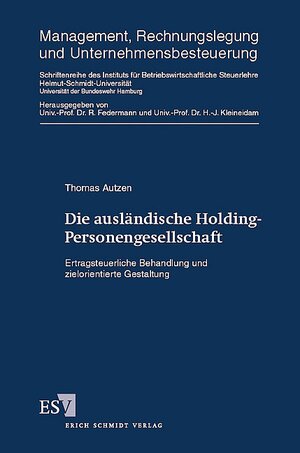 Management, Rechnungslegung und Unternehmensbesteuerung

Schriftenreihe des Instituts für Betriebswirtschaftliche Steuerlehre
Helmut-Schmidt-Universität
Universität der Bundeswehr Hamburg

Herausgegeben von
Univ.-Prof. Dr. R. Federmann und Univ.-Prof. Dr. H.-J. Kleineidam

Thomas Autzen

Die ausländische Holding-Personengesellschaft

Ertragsteuerliche Behandlung und zielorientierte Gestaltung

ESV

ERICH SCHMIDT VERLAG